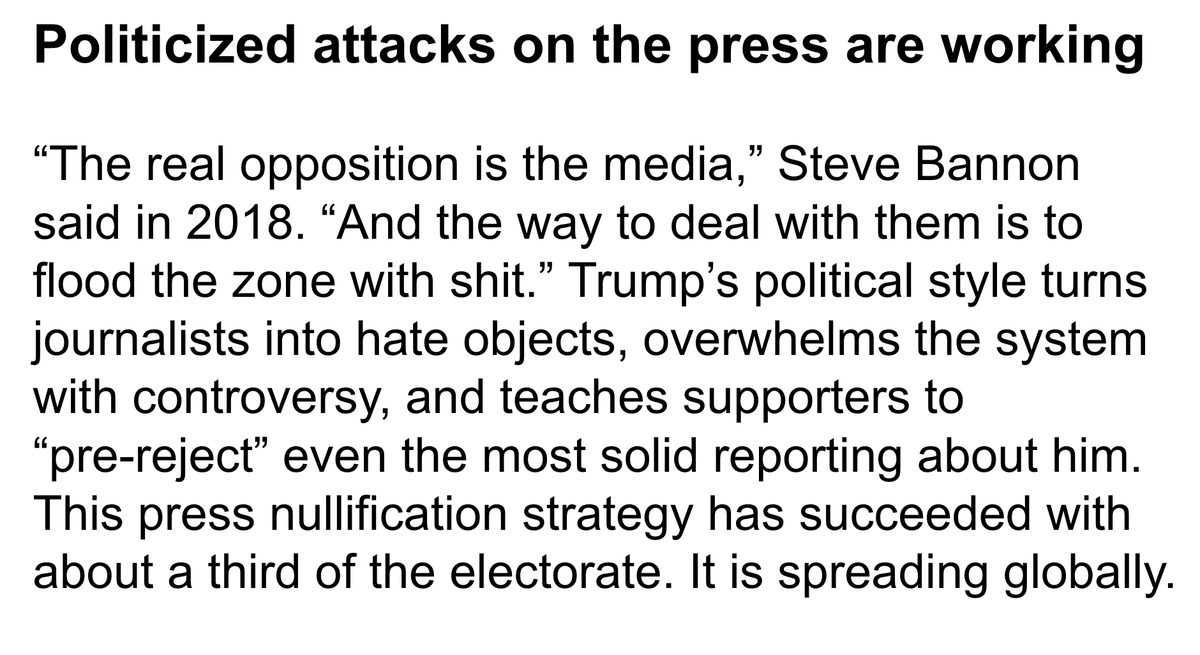 Politicized attacks on the press are working

“The real opposition is the media,” Steve Bannon said in 2018. “And the way to deal with them is to flood the zone with shit.” Trump’s political style turns journalists into hate objects, overwhelms the system with controversy, and teaches supporters to “pre-reject” even the most solid reporting about him. This press nullification strategy has succeeded with about a third of the electorate. It is spreading globally.